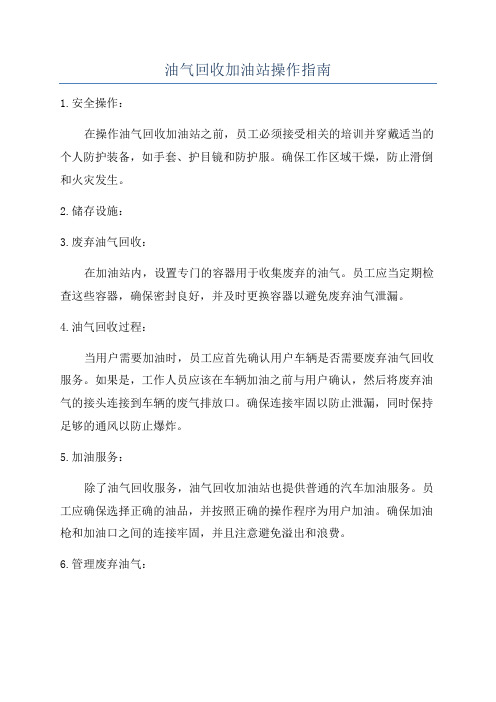 油气回收加油站操作指南

1. 安全操作：

在操作油气回收加油站之前，员工必须接受相关的培训并穿戴适当的个人防护装备，如手套、护目镜和防护服。确保工作区域干燥，防止滑倒和火灾发生。

2. 储存设施：

3. 废弃油气回收：

在加油站内，设置专门的容器用于收集废弃的油气。员工应当定期检查这些容器，确保密封良好，并及时更换容器以避免废弃油气泄漏。

4. 油气回收过程：

当用户需要加油时，员工应首先确认用户车辆是否需要废弃油气回收服务。如果是，工作人员应该在车辆加油之前与用户确认，然后将废弃油气的接头连接到车辆的废气排放口。确保连接牢固以防止泄漏，同时保持足够的通风以防止爆炸。

5. 加油服务：

除了油气回收服务，油气回收加油站也提供普通的汽车加油服务。员工应确保选择正确的油品，并按照正确的操作程序为用户加油。确保加油枪和加油口之间的连接牢固，并且注意避免溢出和浪费。

6. 管理废弃油气：